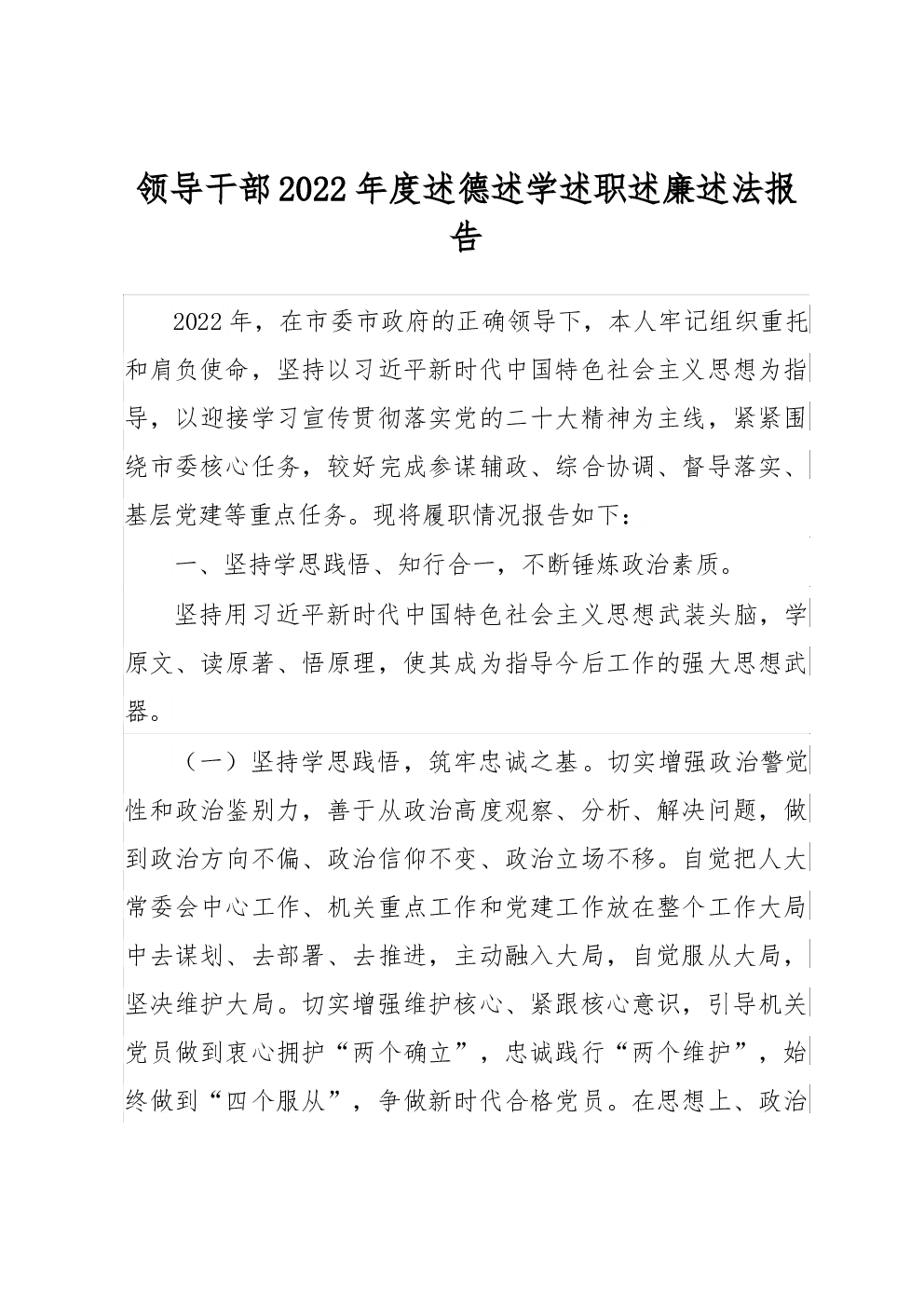 领导干部2022年度述德述学述职述廉述法报告

2022年，在市委市政府的正确领导下，本人牢记组织重托和肩负使命，坚持以习近平新时代中国特色社会主义思想为指导，以迎接学习宣传贯彻落实党的二十大精神为主线，紧紧围绕市委核心任务，较好完成参谋辅政、综合协调、督导落实、基层党建等重点任务。现将履职情况报告如下：

一、坚持学思践悟、知行合一，不断锤炼政治素质。

坚持用习近平新时代中国特色社会主义思想武装头脑，学原文、读原著、悟原理，使其成为指导今后工作的强大思想武器。

（一）坚持学思践悟，筑牢忠诚之基。切实增强政治警觉性和政治鉴别力，善于从政治高度观察、分析、解决问题，做到政治方向不偏、政治信仰不变、政治立场不移。自觉把人大常委会中心工作、机关重点工作和党建工作放在整个工作大局中去谋划、去部署、去推进，主动融入大局，自觉服从大局，坚决维护大局。切实增强维护核心、紧跟核心意识，引导机关党员做到衷心拥护“两个确立”，忠诚践行“两个维护”，始终做到“四个服从”，争做新时代合格党员。在思想上、政治